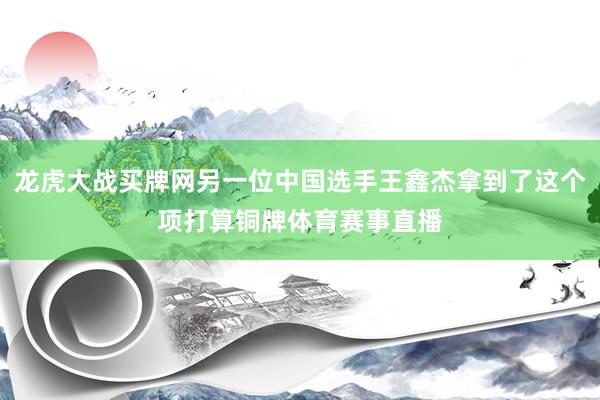 龙虎大战买牌网另一位中国选手王鑫杰拿到了这个项打算铜牌体育赛事直播